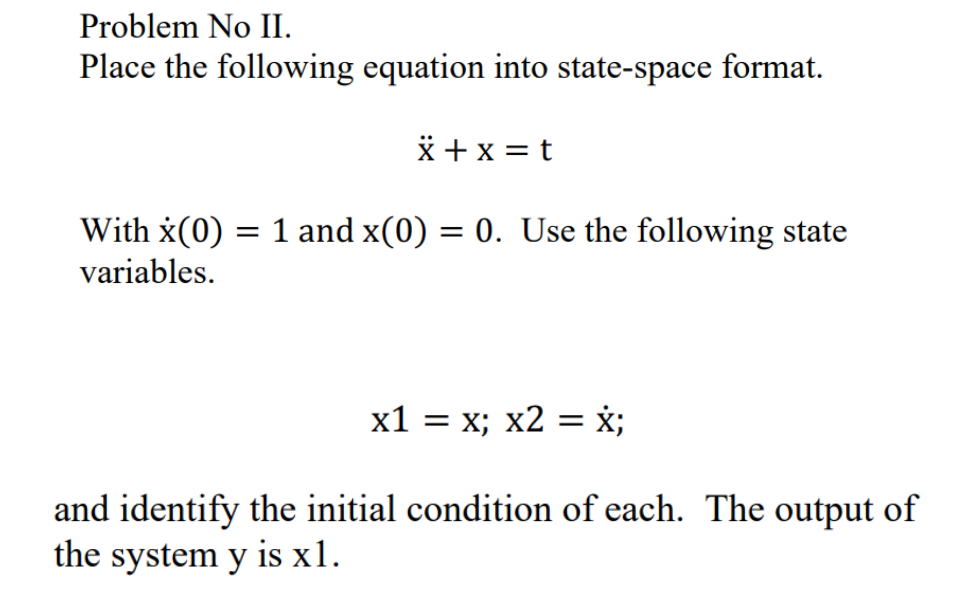 Problem No II.
Place the following equation into state-space format.

$\ddot{x} + x = t$

With $\dot{x}(0) = 1$ and $x(0) = 0$. Use the following state variables.

$x1 = x;\ x2 = \dot{x};$

and identify the initial condition of each. The output of the system y is x1.